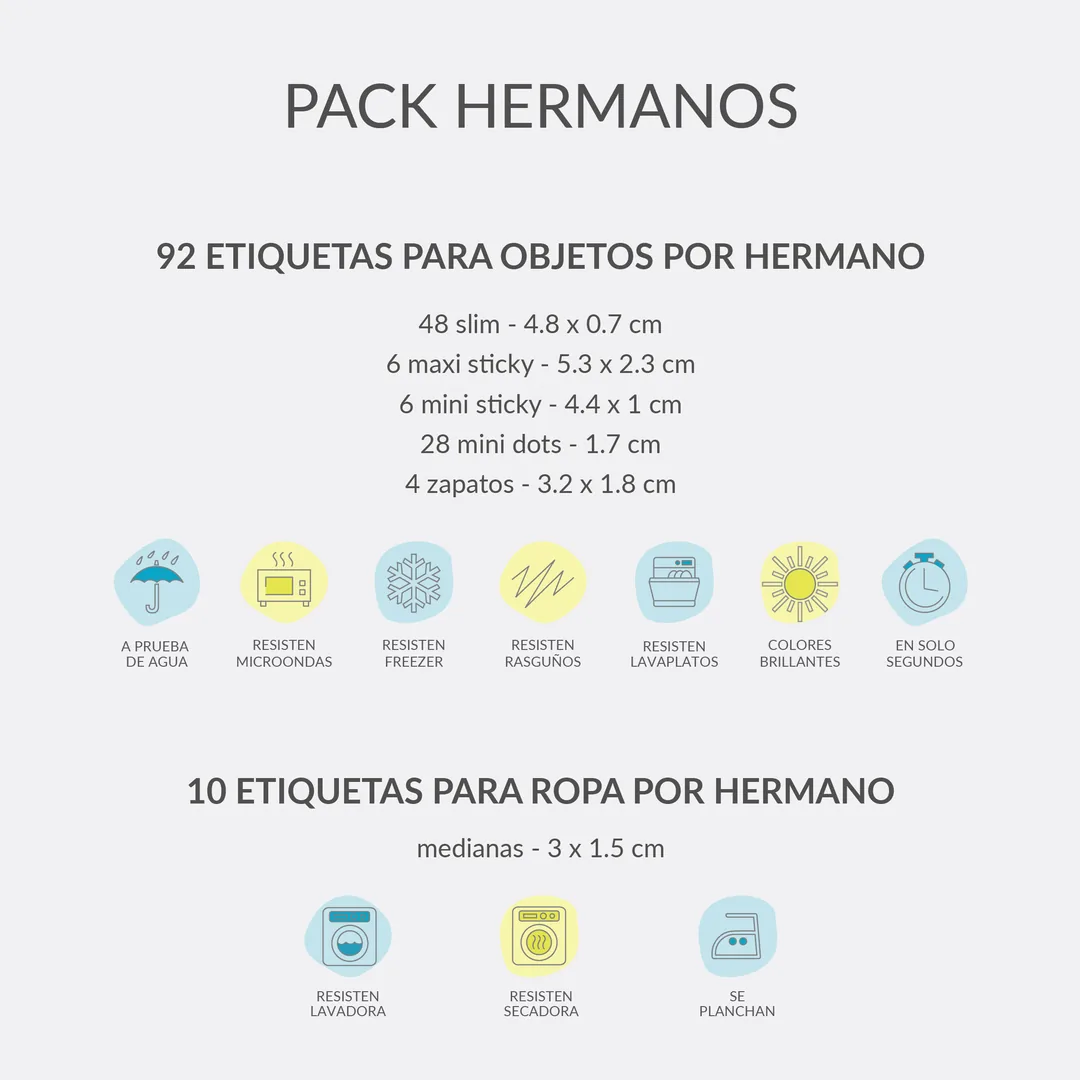 PACK HERMANOS

92 ETIQUETAS PARA OBJETOS POR HERMANO

48 slim - 4.8 x 0.7 cm
6 maxi sticky - 5.3 x 2.3 cm
6 mini sticky - 4.4 x 1 cm
28 mini dots - 1.7 cm
4 zapatos - 3.2 x 1.8 cm

A PRUEBA DE AGUA

RESISTEN MICROONDAS

RESISTEN FREEZER

RESISTEN RASGUÑOS

RESISTEN LAVAPLATOS

COLORES BRILLANTES

EN SOLO SEGUNDOS

10 ETIQUETAS PARA ROPA POR HERMANO

medianas - 3 x 1.5 cm

RESISTEN LAVADORA

RESISTEN SECADORA

SE PLANCHAN